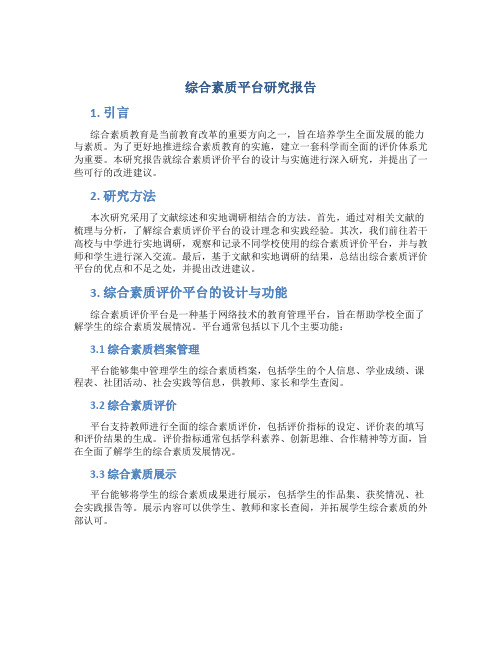 综合素质平台研究报告

1. 引言

综合素质教育是当前教育改革的重要方向之一，旨在培养学生全面发展的能力与素质。为了更好地推进综合素质教育的实施，建立一套科学而全面的评价体系尤为重要。本研究报告就综合素质评价平台的设计与实施进行深入研究，并提出了一些可行的改进建议。

2. 研究方法

本次研究采用了文献综述和实地调研相结合的方法。首先，通过对相关文献的梳理与分析，了解综合素质评价平台的设计理念和实践经验。其次，我们前往若干高校与中学进行实地调研，观察和记录不同学校使用的综合素质评价平台，并与教师和学生进行深入交流。最后，基于文献和实地调研的结果，总结出综合素质评价平台的优点和不足之处，并提出改进建议。

3. 综合素质评价平台的设计与功能

综合素质评价平台是一种基于网络技术的教育管理平台，旨在帮助学校全面了解学生的综合素质发展情况。平台通常包括以下几个主要功能：

3.1 综合素质档案管理

平台能够集中管理学生的综合素质档案，包括学生的个人信息、学业成绩、课程表、社团活动、社会实践等信息，供教师、家长和学生查阅。

3.2 综合素质评价

平台支持教师进行全面的综合素质评价，包括评价指标的设定、评价表的填写和评价结果的生成。评价指标通常包括学科素养、创新思维、合作精神等方面，旨在全面了解学生的综合素质发展情况。

3.3 综合素质展示

平台能够将学生的综合素质成果进行展示，包括学生的作品集、获奖情况、社会实践报告等。展示内容可以供学生、教师和家长查阅，并拓展学生综合素质的外部认可。